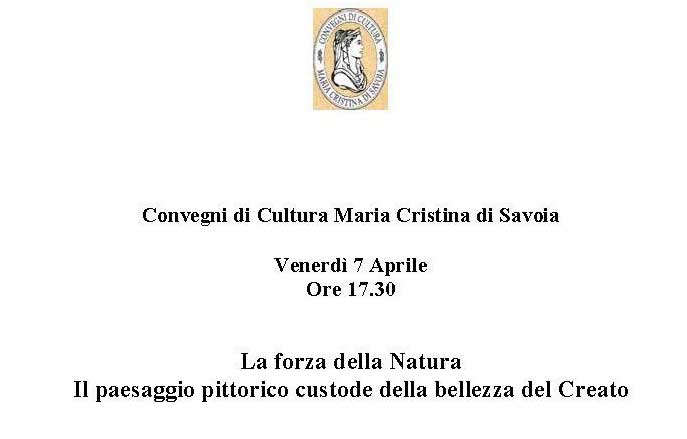 CONVEGNI DI CULTURA
MARIA CRISTINA DI SAVOIA

Convegni di Cultura Maria Cristina di Savoia

Venerdì 7 Aprile
Ore 17.30

La forza della Natura
Il paesaggio pittorico custode della bellezza del Creato